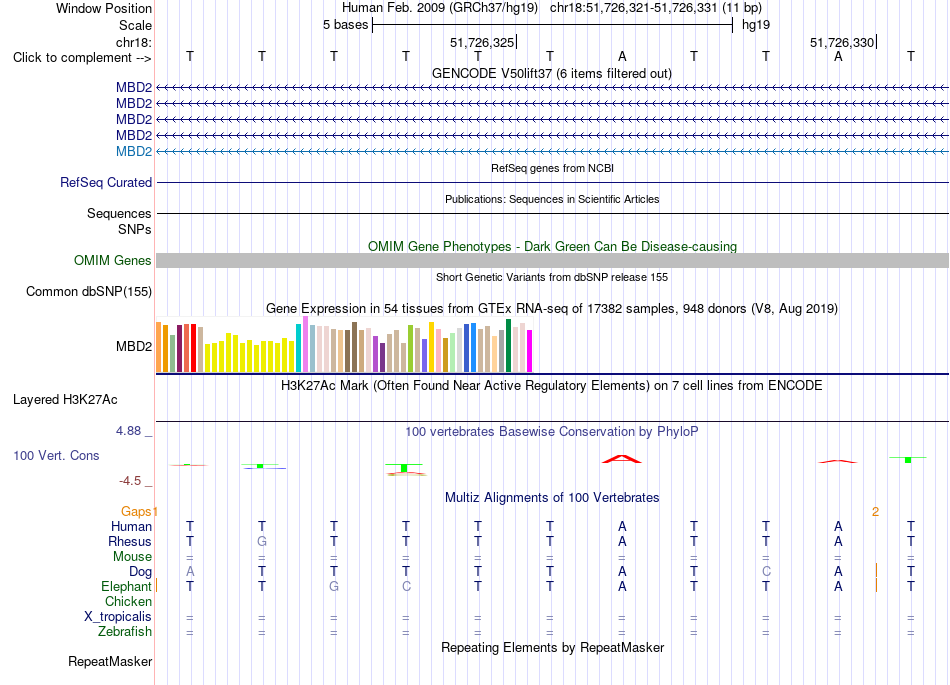 Window Position	Human Feb. 2009 (GRCh37/hg19) chr18:51,726,321-51,726,331 (11 bp)
Scale	5 bases	hg19
chr18:	51,726,325	51,726,330
Click to complement --> T T T T T T A T T A T
GENCODE V50lift37 (6 items filtered out)
MBD2
MBD2
MBD2
MBD2
MBD2
RefSeq genes from NCBI
RefSeq Curated
Publications: Sequences in Scientific Articles
Sequences
SNPs
OMIM Gene Phenotypes - Dark Green Can Be Disease-causing
OMIM Genes
Short Genetic Variants from dbSNP release 155
Common dbSNP(155)
Gene Expression in 54 tissues from GTEx RNA-seq of 17382 samples, 948 donors (V8, Aug 2019)
MBD2
H3K27Ac Mark (Often Found Near Active Regulatory Elements) on 7 cell lines from ENCODE
Layered H3K27Ac
4.88 _	100 vertebrates Basewise Conservation by PhyloP
100 Vert. Cons
-4.5 _
Multiz Alignments of 100 Vertebrates
Gaps	1	2
Human	T T T T T T A T T A T
Rhesus	T G T T T T A T T A T
Mouse	= = = = = = = = = = =
Dog	A T T T T T A T C A T
Elephant	T T G C T T A T T A T
Chicken
X_tropicalis	= = = = = = = = = = =
Zebrafish	= = = = = = = = = = =
Repeating Elements by RepeatMasker
RepeatMasker